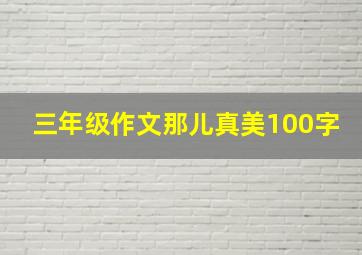 三年级作文那儿真美100字